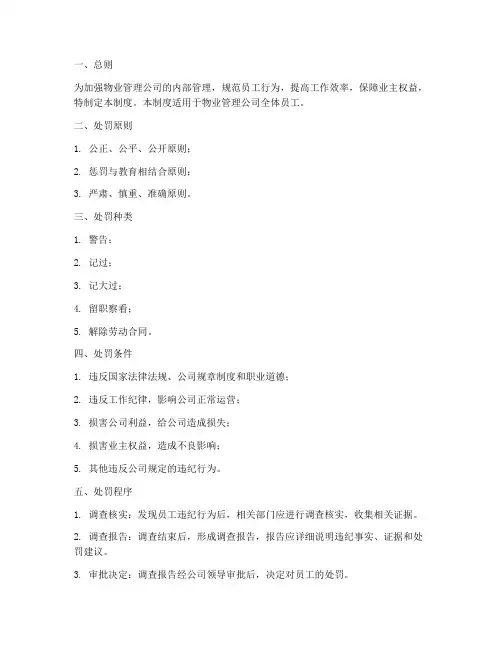 一、总则

为加强物业管理公司的内部管理，规范员工行为，提高工作效率，保障业主权益，特制定本制度。本制度适用于物业管理公司全体员工。

二、处罚原则

1. 公正、公平、公开原则；

2. 惩罚与教育相结合原则；

3. 严肃、慎重、准确原则。

三、处罚种类

1. 警告；

2. 记过；

3. 记大过；

4. 留职察看；

5. 解除劳动合同。

四、处罚条件

1. 违反国家法律法规、公司规章制度和职业道德；

2. 违反工作纪律，影响公司正常运营；

3. 损害公司利益，给公司造成损失；

4. 损害业主权益，造成不良影响；

5. 其他违反公司规定的违纪行为。

五、处罚程序

1. 调查核实：发现员工违纪行为后，相关部门应进行调查核实，收集相关证据。

2. 调查报告：调查结束后，形成调查报告，报告应详细说明违纪事实、证据和处罚建议。

3. 审批决定：调查报告经公司领导审批后，决定对员工的处罚。